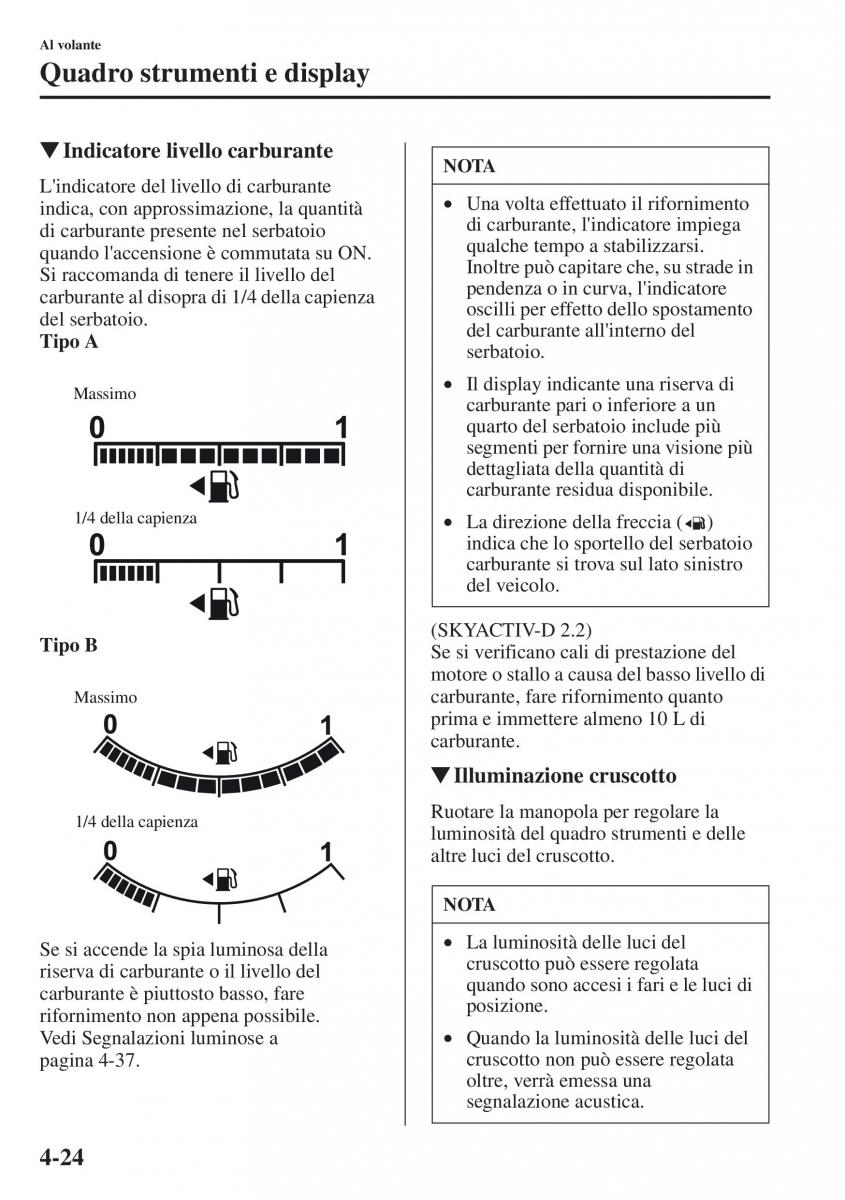 Al volante

Quadro strumenti e display

▼Indicatore livello carburante

L'indicatore del livello di carburante indica, con approssimazione, la quantità di carburante presente nel serbatoio quando l'accensione è commutata su ON. Si raccomanda di tenere il livello del carburante al disopra di 1/4 della capienza del serbatoio.

Tipo A

Massimo

0

1

1/4 della capienza

0

1

Tipo B

Massimo

0

1

1/4 della capienza

0

1

Se si accende la spia luminosa della riserva di carburante o il livello del carburante è piuttosto basso, fare rifornimento non appena possibile. Vedi Segnalazioni luminose a pagina 4-37.

NOTA

• Una volta effettuato il rifornimento di carburante, l'indicatore impiega qualche tempo a stabilizzarsi. Inoltre può capitare che, su strade in pendenza o in curva, l'indicatore oscilli per effetto dello spostamento del carburante all'interno del serbatoio.

• Il display indicante una riserva di carburante pari o inferiore a un quarto del serbatoio include più segmenti per fornire una visione più dettagliata della quantità di carburante residua disponibile.

• La direzione della freccia ( ) indica che lo sportello del serbatoio carburante si trova sul lato sinistro del veicolo.

(SKYACTIV-D 2.2)
Se si verificano cali di prestazione del motore o stallo a causa del basso livello di carburante, fare rifornimento quanto prima e immettere almeno 10 L di carburante.

▼Illuminazione cruscotto

Ruotare la manopola per regolare la luminosità del quadro strumenti e delle altre luci del cruscotto.

NOTA

• La luminosità delle luci del cruscotto può essere regolata quando sono accesi i fari e le luci di posizione.

• Quando la luminosità delle luci del cruscotto non può essere regolata oltre, verrà emessa una segnalazione acustica.

4-24